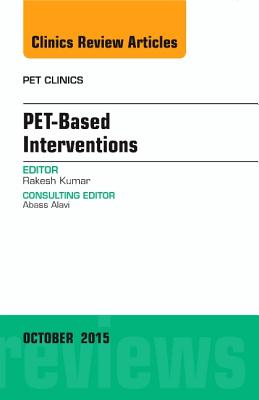 Clinics Review Articles

PET CLINICS

PET-Based Interventions

EDITOR
Rakesh Kumar

CONSULTING EDITOR
Abass Alavi

OCTOBER 2015

reviews